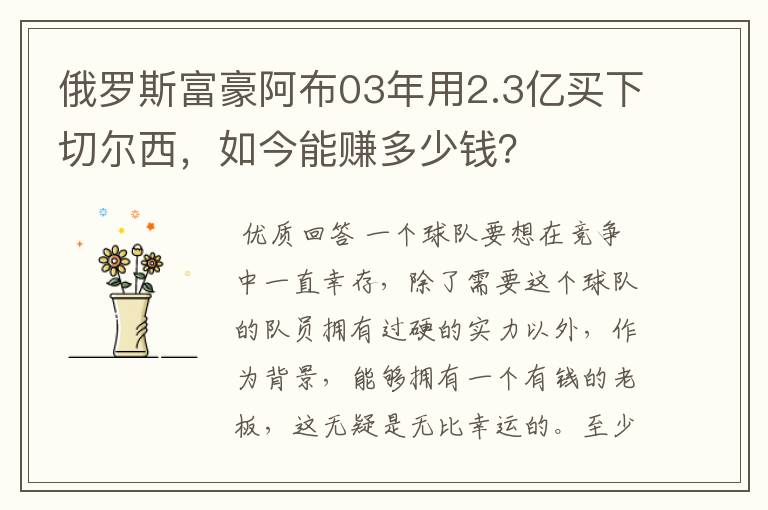 俄罗斯富豪阿布03年用2.3亿买下切尔西，如今能赚多少钱?

优质回答 一个球队要想在竞争中一直幸存，除了需要这个球队的队员拥有过硬的实力以外，作为背景，能够拥有一个有钱的老板，这无疑是无比幸运的。至少